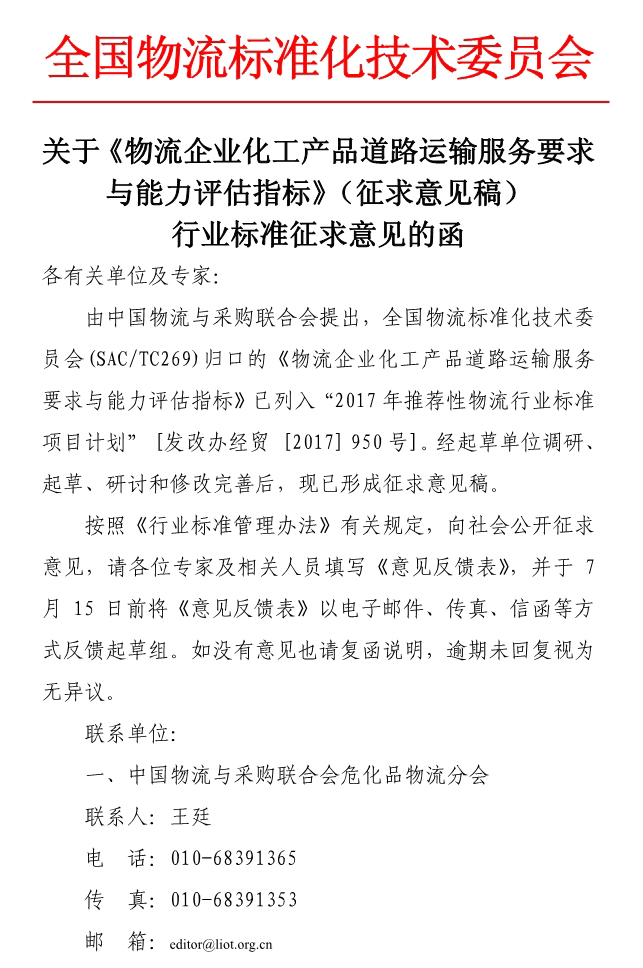 全国物流标准化技术委员会

关于《物流企业化工产品道路运输服务要求与能力评估指标》（征求意见稿）行业标准征求意见的函

各有关单位及专家：

由中国物流与采购联合会提出，全国物流标准化技术委员会(SAC/TC269)归口的《物流企业化工产品道路运输服务要求与能力评估指标》已列入“2017年推荐性物流行业标准项目计划” [发改办经贸 [2017] 950号]。经起草单位调研、起草、研讨和修改完善后，现已形成征求意见稿。

按照《行业标准管理办法》有关规定，向社会公开征求意见，请各位专家及相关人员填写《意见反馈表》，并于 7 月 15 日前将《意见反馈表》以电子邮件、传真、信函等方式反馈起草组。如没有意见也请复函说明，逾期未回复视为无异议。

联系单位：

一、中国物流与采购联合会危化品物流分会

联系人：王廷

电　话：010-68391365

传　真：010-68391353

邮　箱：editor@liot.org.cn